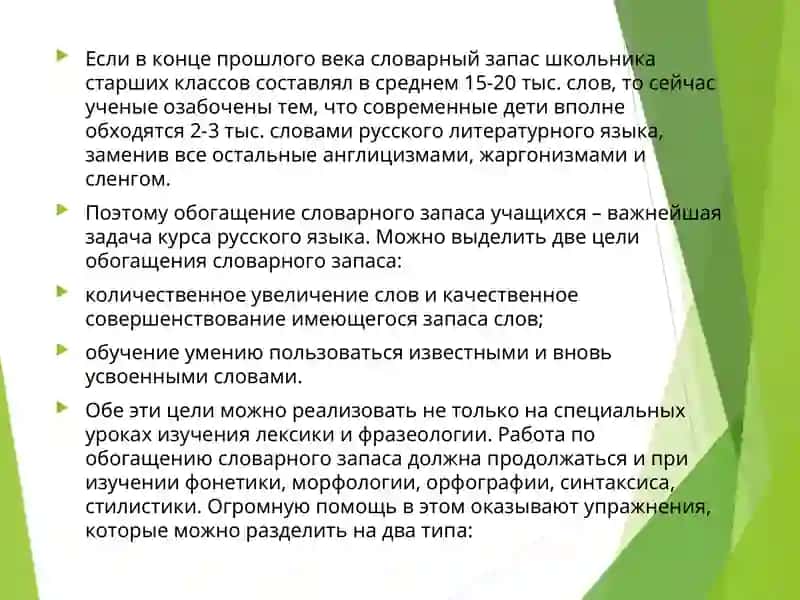 Если в конце прошлого века словарный запас школьника старших классов составлял в среднем 15-20 тыс. слов, то сейчас ученые озабочены тем, что современные дети вполне обходятся 2-3 тыс. словами русского литературного языка, заменив все остальные англицизмами, жаргонизмами и сленгом.

Поэтому обогащение словарного запаса учащихся – важнейшая задача курса русского языка. Можно выделить две цели обогащения словарного запаса:

количественное увеличение слов и качественное совершенствование имеющегося запаса слов;

обучение умению пользоваться известными и вновь усвоенными словами.

Обе эти цели можно реализовать не только на специальных уроках изучения лексики и фразеологии. Работа по обогащению словарного запаса должна продолжаться и при изучении фонетики, морфологии, орфографии, синтаксиса, стилистики. Огромную помощь в этом оказывают упражнения, которые можно разделить на два типа: